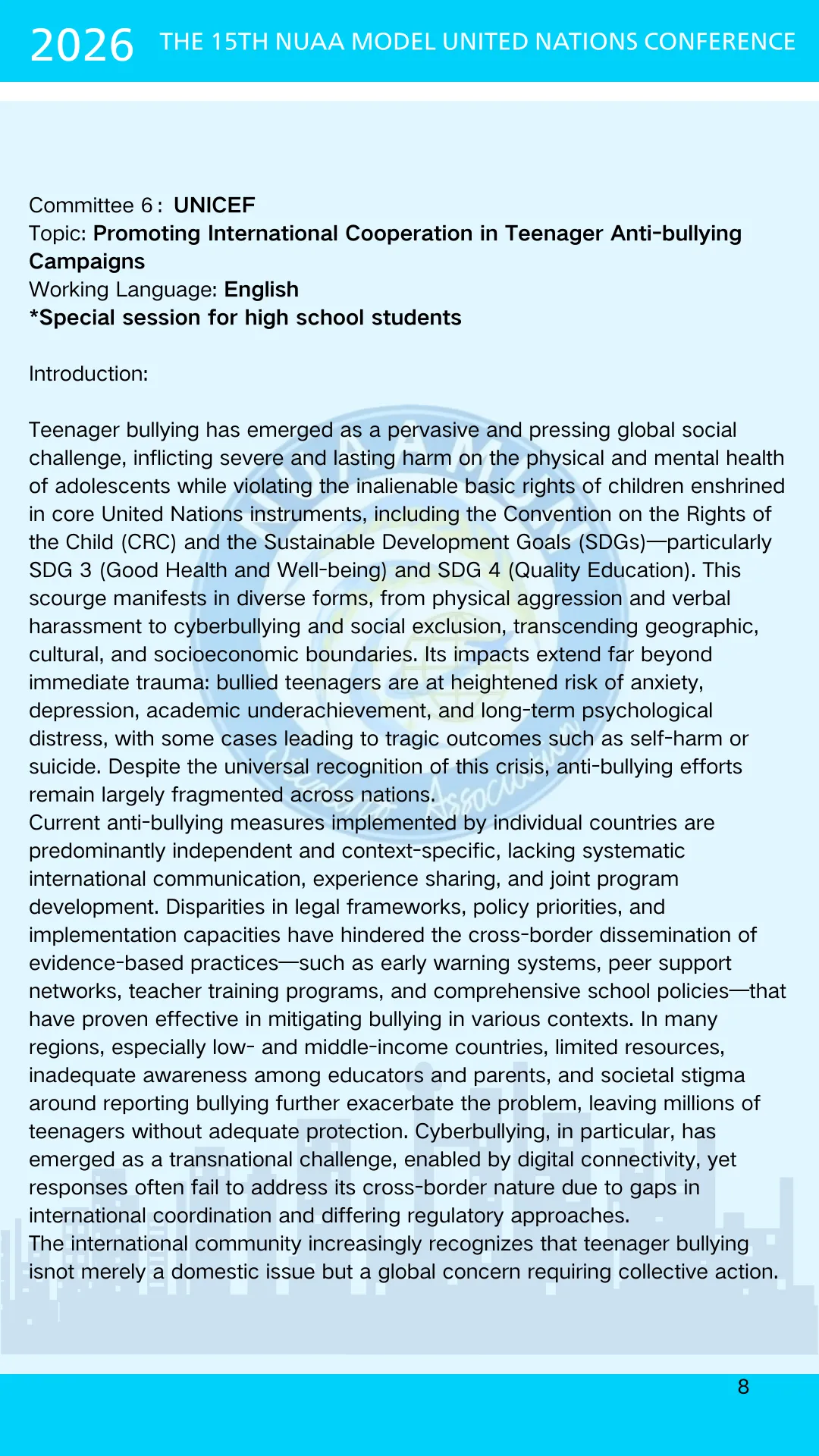 2026 THE 15TH NUAA MODEL UNITED NATIONS CONFERENCE

Committee 6: UNICEF
Topic: Promoting International Cooperation in Teenager Anti-bullying Campaigns
Working Language: English
*Special session for high school students

Introduction:

Teenager bullying has emerged as a pervasive and pressing global social challenge, inflicting severe and lasting harm on the physical and mental health of adolescents while violating the inalienable basic rights of children enshrined in core United Nations instruments, including the Convention on the Rights of the Child (CRC) and the Sustainable Development Goals (SDGs)—particularly SDG 3 (Good Health and Well-being) and SDG 4 (Quality Education). This scourge manifests in diverse forms, from physical aggression and verbal harassment to cyberbullying and social exclusion, transcending geographic, cultural, and socioeconomic boundaries. Its impacts extend far beyond immediate trauma: bullied teenagers are at heightened risk of anxiety, depression, academic underachievement, and long-term psychological distress, with some cases leading to tragic outcomes such as self-harm or suicide. Despite the universal recognition of this crisis, anti-bullying efforts remain largely fragmented across nations.
Current anti-bullying measures implemented by individual countries are predominantly independent and context-specific, lacking systematic international communication, experience sharing, and joint program development. Disparities in legal frameworks, policy priorities, and implementation capacities have hindered the cross-border dissemination of evidence-based practices—such as early warning systems, peer support networks, teacher training programs, and comprehensive school policies—that have proven effective in mitigating bullying in various contexts. In many regions, especially low- and middle-income countries, limited resources, inadequate awareness among educators and parents, and societal stigma around reporting bullying further exacerbate the problem, leaving millions of teenagers without adequate protection. Cyberbullying, in particular, has emerged as a transnational challenge, enabled by digital connectivity, yet responses often fail to address its cross-border nature due to gaps in international coordination and differing regulatory approaches.
The international community increasingly recognizes that teenager bullying isnot merely a domestic issue but a global concern requiring collective action.

8